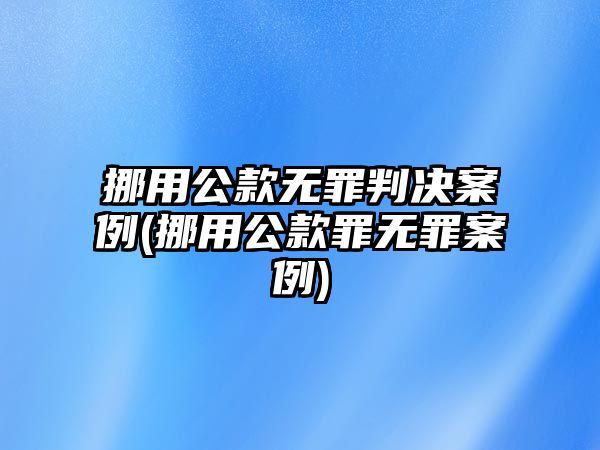 挪用公款无罪判决案例(挪用公款罪无罪案例)